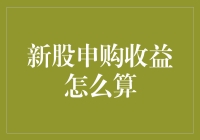 新股申购收益怎么算